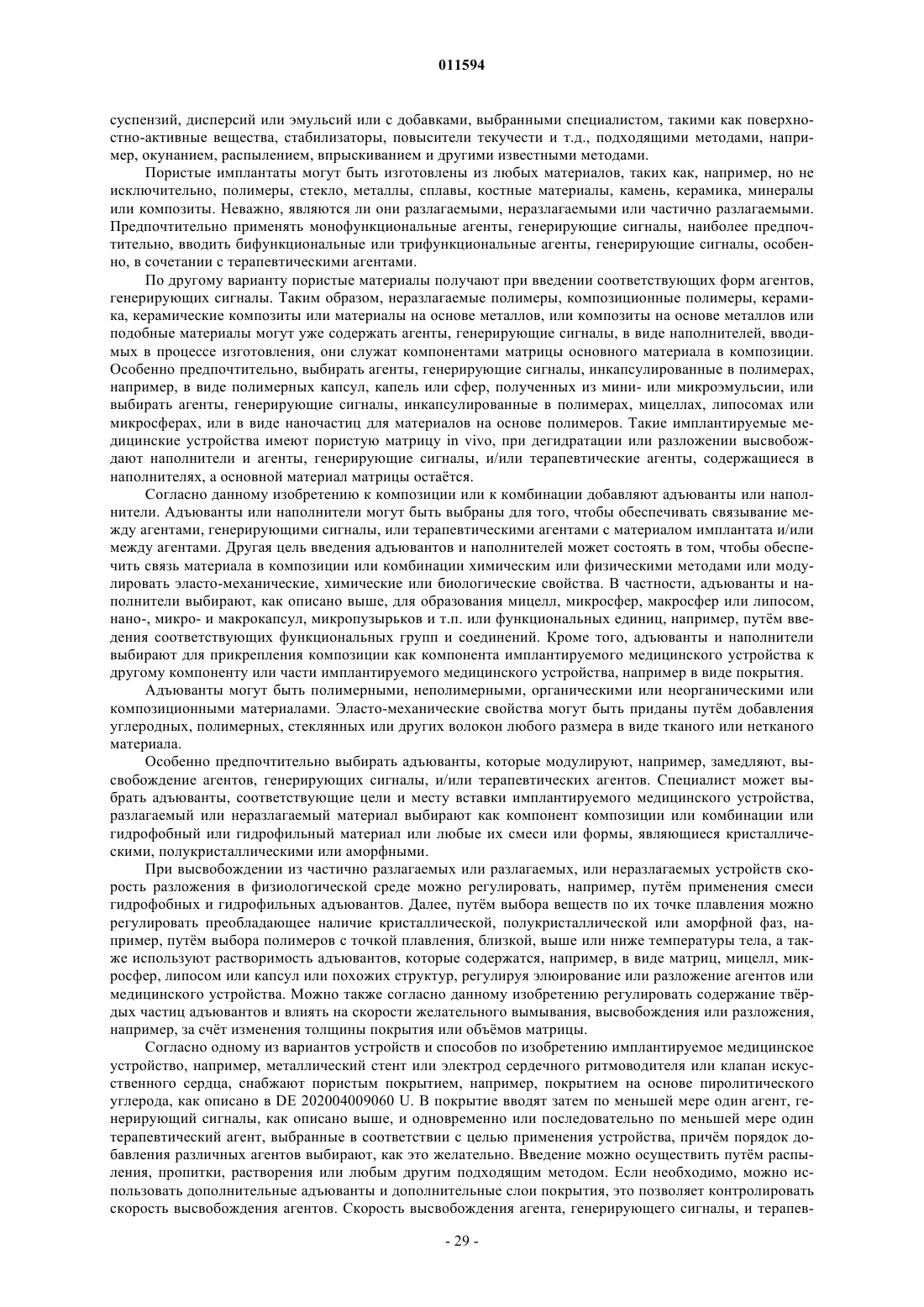 011594

суспензий, дисперсий или эмульсий или с добавками, выбранными специалистом, такими как поверхностно-активные вещества, стабилизаторы, повысители текучести и т.д., подходящими методами, например, окунанием, распылением, впрыскиванием и другими известными методами.

Пористые имплантаты могут быть изготовлены из любых материалов, таких как, например, но не исключительно, полимеры, стекло, металлы, сплавы, костные материалы, камень, керамика, минералы или композиты. Неважно, являются ли они разлагаемыми, неразлагаемыми или частично разлагаемыми. Предпочтительно применять монофункциональные агенты, генерирующие сигналы, наиболее предпочтительно, вводить бифункциональные или трифункциональные агенты, генерирующие сигналы, особенно, в сочетании с терапевтическими агентами.

По другому варианту пористые материалы получают при введении соответствующих форм агентов, генерирующих сигналы. Таким образом, неразлагаемые полимеры, композиционные полимеры, керамика, керамические композиты или материалы на основе металлов, или композиты на основе металлов или подобные материалы могут уже содержать агенты, генерирующие сигналы, в виде наполнителей, вводимых в процессе изготовления, они служат компонентами матрицы основного материала в композиции. Особенно предпочтительно, выбирать агенты, генерирующие сигналы, инкапсулированные в полимерах, например, в виде полимерных капсул, капель или сфер, полученных из мини- или микроэмульсии, или выбирать агенты, генерирующие сигналы, инкапсулированные в полимерах, мицеллах, липосомах или микросферах, или в виде наночастиц для материалов на основе полимеров. Такие имплантируемые медицинские устройства имеют пористую матрицу in vivo, при дегидратации или разложении высвобождают наполнители и агенты, генерирующие сигналы, и/или терапевтические агенты, содержащиеся в наполнителях, а основной материал матрицы остаётся.

Согласно данному изобретению к композиции или к комбинации добавляют адъюванты или наполнители. Адъюванты или наполнители могут быть выбраны для того, чтобы обеспечивать связывание между агентами, генерирующими сигналы, или терапевтическими агентами с материалом имплантата и/или между агентами. Другая цель введения адъювантов и наполнителей может состоять в том, чтобы обеспечить связь материала в композиции или комбинации химическим или физическими методами или модулировать эласто-механические, химические или биологические свойства. В частности, адъюванты и наполнители выбирают, как описано выше, для образования мицелл, микросфер, макросфер или липосом, нано-, микро- и макрокапсул, микропузырьков и т.п. или функциональных единиц, например, путём введения соответствующих функциональных групп и соединений. Кроме того, адъюванты и наполнители выбирают для прикрепления композиции как компонента имплантируемого медицинского устройства к другому компоненту или части имплантируемого медицинского устройства, например в виде покрытия.

Адъюванты могут быть полимерными, неполимерными, органическими или неорганическими или композиционными материалами. Эласто-механические свойства могут быть приданы путём добавления углеродных, полимерных, стеклянных или других волокон любого размера в виде тканого или нетканого материала.

Особенно предпочтительно выбирать адъюванты, которые модулируют, например, замедляют, высвобождение агентов, генерирующих сигналы, и/или терапевтических агентов. Специалист может выбрать адъюванты, соответствующие цели и месту вставки имплантируемого медицинского устройства, разлагаемый или неразлагаемый материал выбирают как компонент композиции или комбинации или гидрофобный или гидрофильный материал или любые их смеси или формы, являющиеся кристаллическими, полукристаллическими или аморфными.

При высвобождении из частично разлагаемых или разлагаемых, или неразлагаемых устройств скорость разложения в физиологической среде можно регулировать, например, путём применения смеси гидрофобных и гидрофильных адъювантов. Далее, путём выбора веществ по их точке плавления можно регулировать преобладающее наличие кристаллической, полукристаллической или аморфной фаз, например, путём выбора полимеров с точкой плавления, близкой, выше или ниже температуры тела, а также используют растворимость адъювантов, которые содержатся, например, в виде матриц, мицелл, микросфер, липосом или капсул или похожих структур, регулируя элюирование или разложение агентов или медицинского устройства. Можно также согласно данному изобретению регулировать содержание твёрдых частиц адъювантов и влиять на скорости желательного вымывания, высвобождения или разложения, например, за счёт изменения толщины покрытия или объёмов матрицы.

Согласно одному из вариантов устройств и способов по изобретению имплантируемое медицинское устройство, например, металлический стент или электрод сердечного ритмоводителя или клапан искусственного сердца, снабжают пористым покрытием, например, покрытием на основе пиролитического углерода, как описано в DE 202004009060 U. В покрытие вводят затем по меньшей мере один агент, генерирующий сигналы, как описано выше, и одновременно или последовательно по меньшей мере один терапевтический агент, выбранные в соответствии с целью применения устройства, причём порядок добавления различных агентов выбирают, как это желательно. Введение можно осуществить путём распыления, пропитки, растворения или любым другим подходящим методом. Если необходимо, можно использовать дополнительные адъюванты и дополнительные слои покрытия, это позволяет контролировать скорость высвобождения агентов. Скорость высвобождения агента, генерирующего сигналы, и терапев-

- 29 -